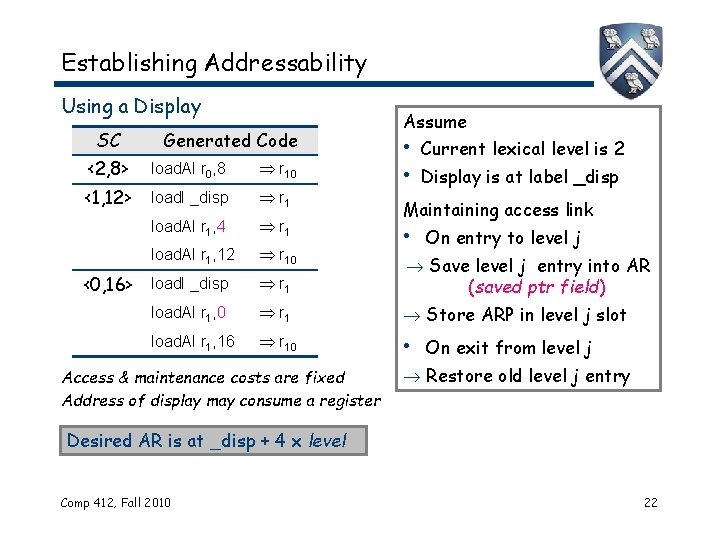 Establishing Addressability

Using a Display

| SC | Generated Code | |
|---|---|---|
| <2,8> | loadAI $r_0$,8 | $\Rightarrow r_{10}$ |
| <1,12> | loadI _disp | $\Rightarrow r_1$ |
| | loadAI $r_1$,4 | $\Rightarrow r_1$ |
| | loadAI $r_1$,12 | $\Rightarrow r_{10}$ |
| <0,16> | loadI _disp | $\Rightarrow r_1$ |
| | loadAI $r_1$,0 | $\Rightarrow r_1$ |
| | loadAI $r_1$,16 | $\Rightarrow r_{10}$ |

Access & maintenance costs are fixed
Address of display may consume a register

Desired AR is at _disp + 4 x level

Assume
• Current lexical level is 2
• Display is at label _disp

Maintaining access link
• On entry to level j
$\rightarrow$ Save level j entry into AR (saved ptr field)
$\rightarrow$ Store ARP in level j slot
• On exit from level j
$\rightarrow$ Restore old level j entry

Comp 412, Fall 2010

22